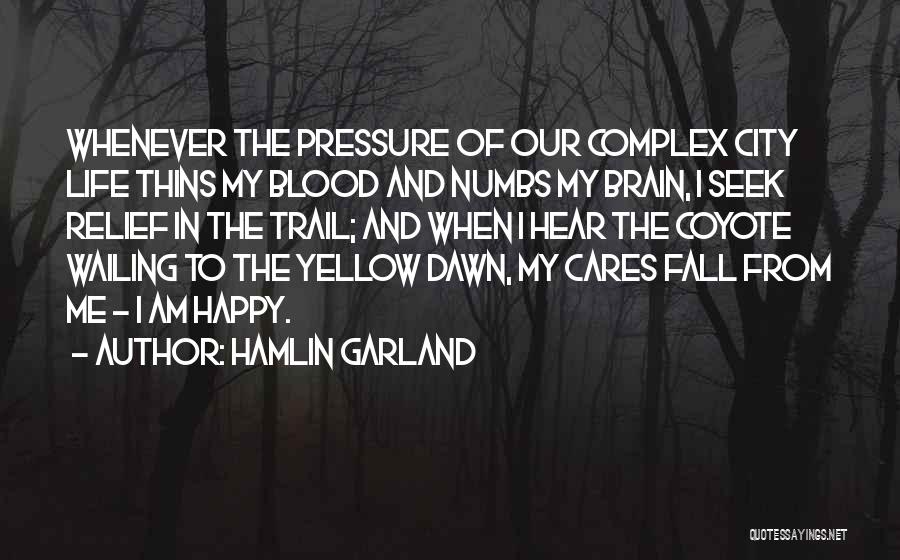 WHENEVER THE PRESSURE OF OUR COMPLEX CITY LIFE THINS MY BLOOD AND NUMBS MY BRAIN, I SEEK RELIEF IN THE TRAIL; AND WHEN I HEAR THE COYOTE WAILING TO THE YELLOW DAWN, MY CARES FALL FROM ME - I AM HAPPY.

- AUTHOR: HAMLIN GARLAND

QUOTESSAYINGS.NET